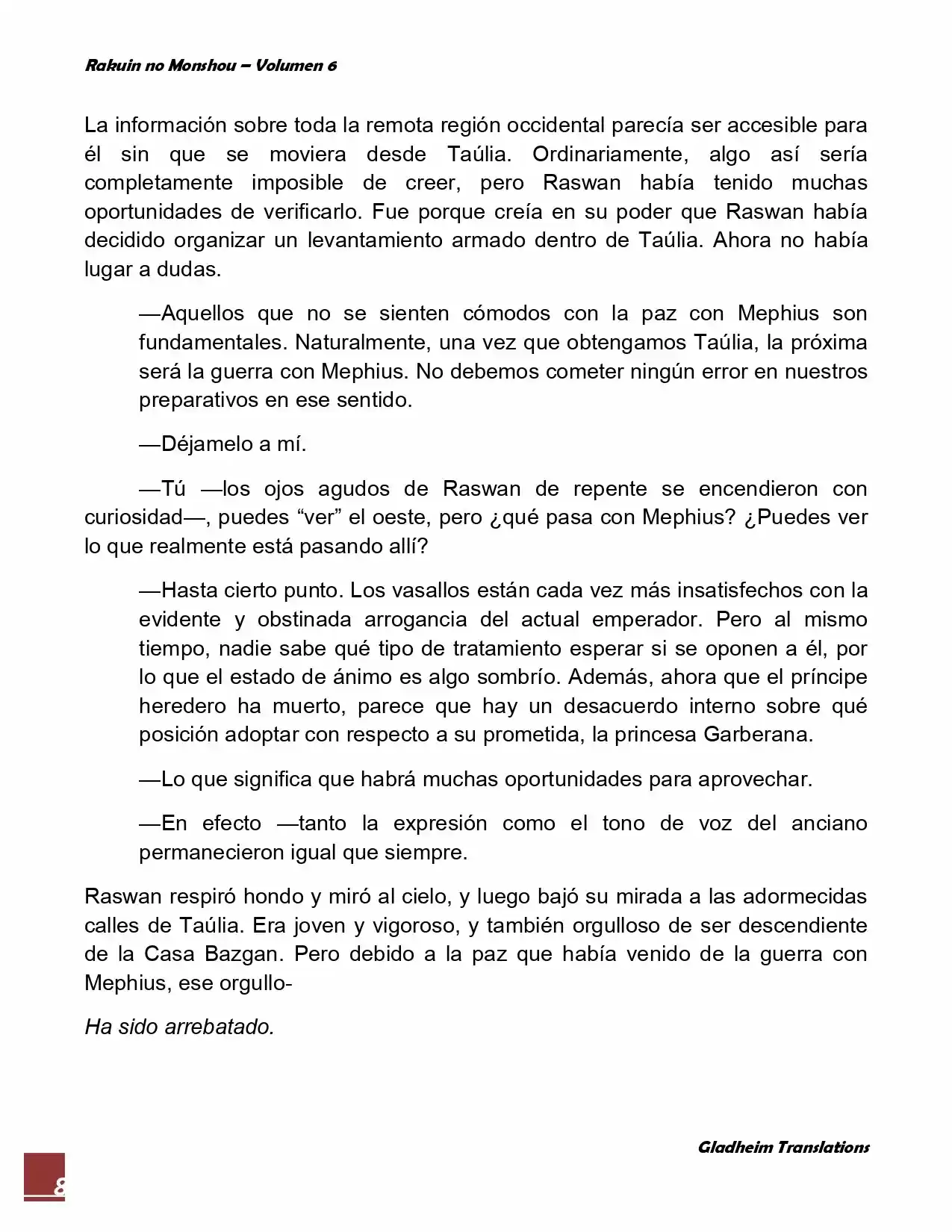 Rakuin no Monshou – Volumen 6

La información sobre toda la remota región occidental parecía ser accesible para él sin que se moviera desde Taúlia. Ordinariamente, algo así sería completamente imposible de creer, pero Raswan había tenido muchas oportunidades de verificarlo. Fue porque creía en su poder que Raswan había decidido organizar un levantamiento armado dentro de Taúlia. Ahora no había lugar a dudas.

—Aquellos que no se sienten cómodos con la paz con Mephius son fundamentales. Naturalmente, una vez que obtengamos Taúlia, la próxima será la guerra con Mephius. No debemos cometer ningún error en nuestros preparativos en ese sentido.

—Déjamelo a mí.

—Tú —los ojos agudos de Raswan de repente se encendieron con curiosidad—, puedes “ver” el oeste, pero ¿qué pasa con Mephius? ¿Puedes ver lo que realmente está pasando allí?

—Hasta cierto punto. Los vasallos están cada vez más insatisfechos con la evidente y obstinada arrogancia del actual emperador. Pero al mismo tiempo, nadie sabe qué tipo de tratamiento esperar si se oponen a él, por lo que el estado de ánimo es algo sombrío. Además, ahora que el príncipe heredero ha muerto, parece que hay un desacuerdo interno sobre qué posición adoptar con respecto a su prometida, la princesa Garberana.

—Lo que significa que habrá muchas oportunidades para aprovechar.

—En efecto —tanto la expresión como el tono de voz del anciano permanecieron igual que siempre.

Raswan respiró hondo y miró al cielo, y luego bajó su mirada a las adormecidas calles de Taúlia. Era joven y vigoroso, y también orgulloso de ser descendiente de la Casa Bazgan. Pero debido a la paz que había venido de la guerra con Mephius, ese orgullo-

Ha sido arrebatado.

Gladheim Translations

8